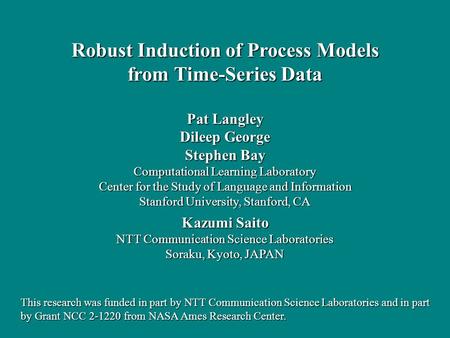 Robust Induction of Process Models from Time-Series Data

Pat Langley
Dileep George
Stephen Bay
Computational Learning Laboratory
Center for the Study of Language and Information
Stanford University, Stanford, CA

Kazumi Saito
NTT Communication Science Laboratories
Soraku, Kyoto, JAPAN

This research was funded in part by NTT Communication Science Laboratories and in part by Grant NCC 2-1220 from NASA Ames Research Center.